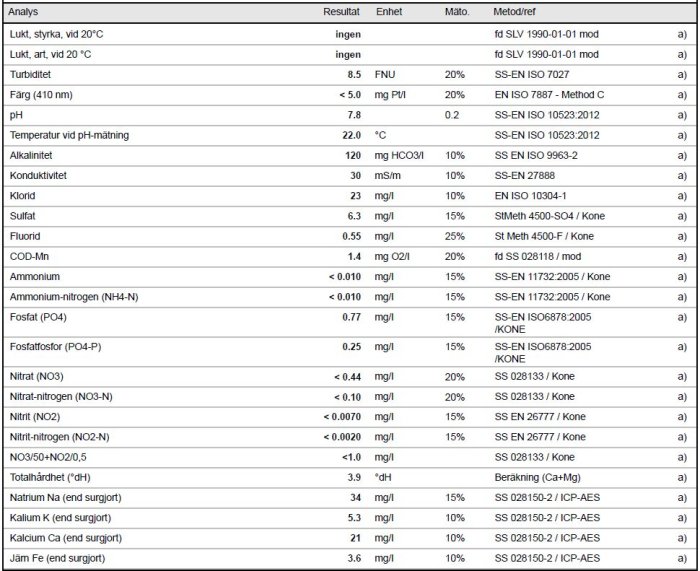 | Analys | Resultat | Enhet | Mäto. | Metod/ref | |
|---|---|---|---|---|---|
| Lukt, styrka, vid 20°C | ingen | | | fd SLV 1990-01-01 mod | a) |
| Lukt, art, vid 20 °C | ingen | | | fd SLV 1990-01-01 mod | a) |
| Turbiditet | 8.5 | FNU | 20% | SS-EN ISO 7027 | a) |
| Färg (410 nm) | < 5.0 | mg Pt/l | 20% | EN ISO 7887 - Method C | a) |
| pH | 7.8 | | 0.2 | SS-EN ISO 10523:2012 | a) |
| Temperatur vid pH-mätning | 22.0 | °C | | SS-EN ISO 10523:2012 | a) |
| Alkalinitet | 120 | mg HCO3/l | 10% | SS EN ISO 9963-2 | a) |
| Konduktivitet | 30 | mS/m | 10% | SS-EN 27888 | a) |
| Klorid | 23 | mg/l | 10% | EN ISO 10304-1 | a) |
| Sulfat | 6.3 | mg/l | 15% | StMeth 4500-SO4 / Kone | a) |
| Fluorid | 0.55 | mg/l | 25% | St Meth 4500-F / Kone | a) |
| COD-Mn | 1.4 | mg O2/l | 20% | fd SS 028118 / mod | a) |
| Ammonium | < 0.010 | mg/l | 15% | SS-EN 11732:2005 / Kone | a) |
| Ammonium-nitrogen (NH4-N) | < 0.010 | mg/l | 15% | SS-EN 11732:2005 / Kone | a) |
| Fosfat (PO4) | 0.77 | mg/l | 15% | SS-EN ISO6878:2005 /KONE | a) |
| Fosfatfosfor (PO4-P) | 0.25 | mg/l | 15% | SS-EN ISO6878:2005 /KONE | a) |
| Nitrat (NO3) | < 0.44 | mg/l | 20% | SS 028133 / Kone | a) |
| Nitrat-nitrogen (NO3-N) | < 0.10 | mg/l | 20% | SS 028133 / Kone | a) |
| Nitrit (NO2) | < 0.0070 | mg/l | 15% | SS EN 26777 / Kone | a) |
| Nitrit-nitrogen (NO2-N) | < 0.0020 | mg/l | 15% | SS EN 26777 / Kone | a) |
| NO3/50+NO2/0,5 | <1.0 | mg/l | | SS 028133 / Kone | a) |
| Totalhårdhet (°dH) | 3.9 | °dH | | Beräkning (Ca+Mg) | a) |
| Natrium Na (end surgjort) | 34 | mg/l | 15% | SS 028150-2 / ICP-AES | a) |
| Kalium K (end surgjort) | 5.3 | mg/l | 10% | SS 028150-2 / ICP-AES | a) |
| Kalcium Ca (end surgjort) | 21 | mg/l | 10% | SS 028150-2 / ICP-AES | a) |
| Järn Fe (end surgjort) | 3.6 | mg/l | 10% | SS 028150-2 / ICP-AES | a) |